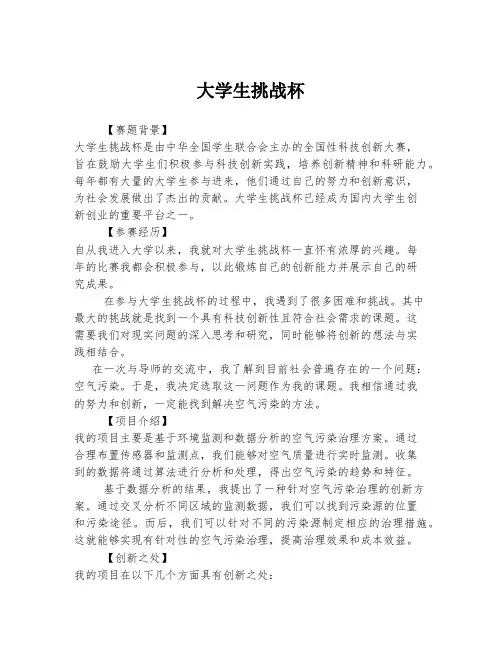 大学生挑战杯

【赛题背景】

大学生挑战杯是由中华全国学生联合会主办的全国性科技创新大赛，旨在鼓励大学生们积极参与科技创新实践，培养创新精神和科研能力。每年都有大量的大学生参与进来，他们通过自己的努力和创新意识，为社会发展做出了杰出的贡献。大学生挑战杯已经成为国内大学生创新创业的重要平台之一。

【参赛经历】

自从我进入大学以来，我就对大学生挑战杯一直怀有浓厚的兴趣。每年的比赛我都会积极参与，以此锻炼自己的创新能力并展示自己的研究成果。

在参与大学生挑战杯的过程中，我遇到了很多困难和挑战。其中最大的挑战就是找到一个具有科技创新性且符合社会需求的课题。这需要我们对现实问题的深入思考和研究，同时能够将创新的想法与实践相结合。

在一次与导师的交流中，我了解到目前社会普遍存在的一个问题：空气污染。于是，我决定选取这一问题作为我的课题。我相信通过我的努力和创新，一定能找到解决空气污染的方法。

【项目介绍】

我的项目主要是基于环境监测和数据分析的空气污染治理方案。通过合理布置传感器和监测点，我们能够对空气质量进行实时监测。收集到的数据将通过算法进行分析和处理，得出空气污染的趋势和特征。

基于数据分析的结果，我提出了一种针对空气污染治理的创新方案。通过交叉分析不同区域的监测数据，我们可以找到污染源的位置和污染途径。而后，我们可以针对不同的污染源制定相应的治理措施。这就能够实现有针对性的空气污染治理，提高治理效果和成本效益。

【创新之处】

我的项目在以下几个方面具有创新之处：